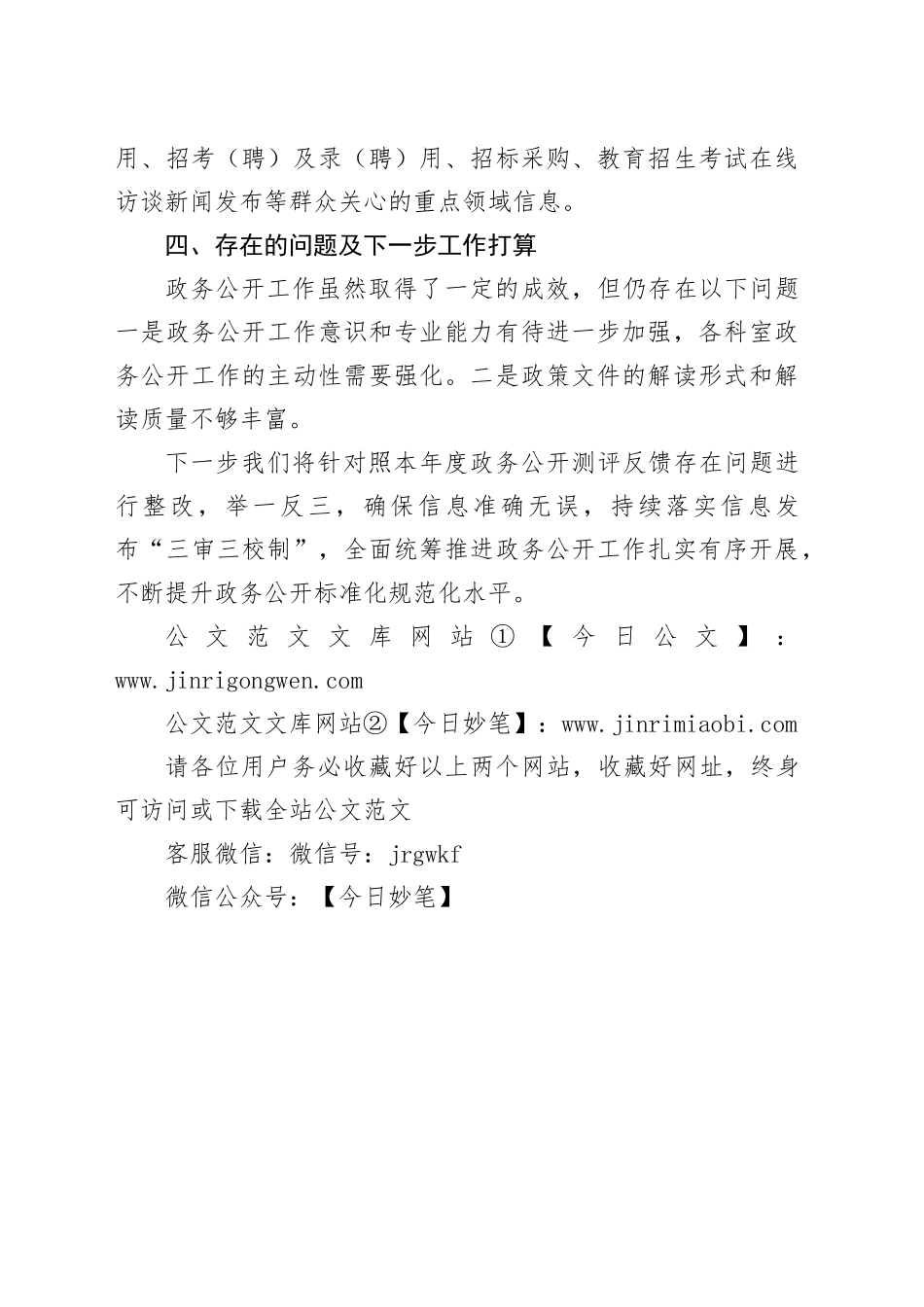 用、招考（聘）及录（聘）用、招标采购、教育招生考试在线访谈新闻发布等群众关心的重点领域信息。

四、存在的问题及下一步工作打算

政务公开工作虽然取得了一定的成效，但仍存在以下问题一是政务公开工作意识和专业能力有待进一步加强，各科室政务公开工作的主动性需要强化。二是政策文件的解读形式和解读质量不够丰富。

下一步我们将针对照本年度政务公开测评反馈存在问题进行整改，举一反三，确保信息准确无误，持续落实信息发布“三审三校制”，全面统筹推进政务公开工作扎实有序开展，不断提升政务公开标准化规范化水平。

公文范文文库网站①【今日公文】：www.jinrigongwen.com

公文范文文库网站②【今日妙笔】：www.jinrimiaobi.com

请各位用户务必收藏好以上两个网站，收藏好网址，终身可访问或下载全站公文范文

客服微信：微信号：jrgwkf

微信公众号：【今日妙笔】